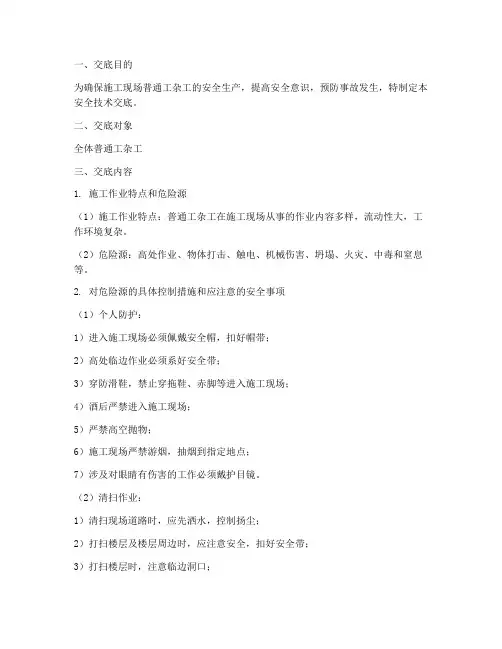 一、交底目的

为确保施工现场普通工杂工的安全生产，提高安全意识，预防事故发生，特制定本安全技术交底。

二、交底对象

全体普通工杂工

三、交底内容

1. 施工作业特点和危险源

（1）施工作业特点：普通工杂工在施工现场从事的作业内容多样，流动性大，工作环境复杂。

（2）危险源：高处作业、物体打击、触电、机械伤害、坍塌、火灾、中毒和窒息等。

2. 对危险源的具体控制措施和应注意的安全事项

（1）个人防护：

1）进入施工现场必须佩戴安全帽，扣好帽带；

2）高处临边作业必须系好安全带；

3）穿防滑鞋，禁止穿拖鞋、赤脚等进入施工现场；

4）酒后严禁进入施工现场；

5）严禁高空抛物；

6）施工现场严禁游烟，抽烟到指定地点；

7）涉及对眼睛有伤害的工作必须戴护目镜。

（2）清扫作业：

1）清扫现场道路时，应先洒水，控制扬尘；

2）打扫楼层及楼层周边时，应注意安全，扣好安全带；

3）打扫楼层时，注意临边洞口；